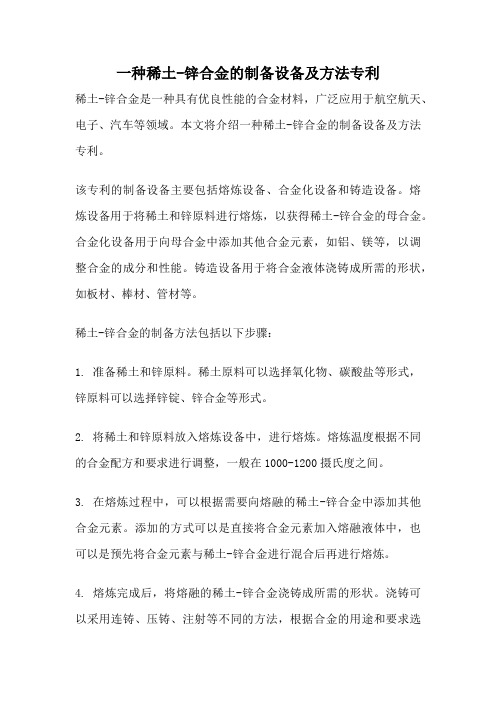 一种稀土-锌合金的制备设备及方法专利

稀土-锌合金是一种具有优良性能的合金材料，广泛应用于航空航天、电子、汽车等领域。本文将介绍一种稀土-锌合金的制备设备及方法专利。

该专利的制备设备主要包括熔炼设备、合金化设备和铸造设备。熔炼设备用于将稀土和锌原料进行熔炼，以获得稀土-锌合金的母合金。合金化设备用于向母合金中添加其他合金元素，如铝、镁等，以调整合金的成分和性能。铸造设备用于将合金液体浇铸成所需的形状，如板材、棒材、管材等。

稀土-锌合金的制备方法包括以下步骤：

1. 准备稀土和锌原料。稀土原料可以选择氧化物、碳酸盐等形式，锌原料可以选择锌锭、锌合金等形式。

2. 将稀土和锌原料放入熔炼设备中，进行熔炼。熔炼温度根据不同的合金配方和要求进行调整，一般在1000-1200摄氏度之间。

3. 在熔炼过程中，可以根据需要向熔融的稀土-锌合金中添加其他合金元素。添加的方式可以是直接将合金元素加入熔融液体中，也可以是预先将合金元素与稀土-锌合金进行混合后再进行熔炼。

4. 熔炼完成后，将熔融的稀土-锌合金浇铸成所需的形状。浇铸可以采用连铸、压铸、注射等不同的方法，根据合金的用途和要求选